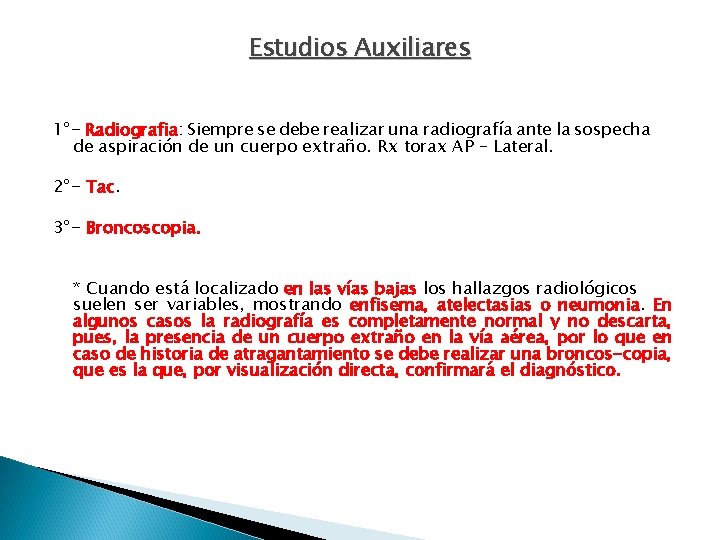 Estudios Auxiliares

1°- Radiografia: Siempre se debe realizar una radiografía ante la sospecha de aspiración de un cuerpo extraño. Rx torax AP - Lateral.

2°- Tac.

3°- Broncoscopia.

* Cuando está localizado en las vías bajas los hallazgos radiológicos suelen ser variables, mostrando enfisema, atelectasias o neumonia. En algunos casos la radiografía es completamente normal y no descarta, pues, la presencia de un cuerpo extraño en la vía aérea, por lo que en caso de historia de atragantamiento se debe realizar una broncos-copia, que es la que, por visualización directa, confirmará el diagnóstico.